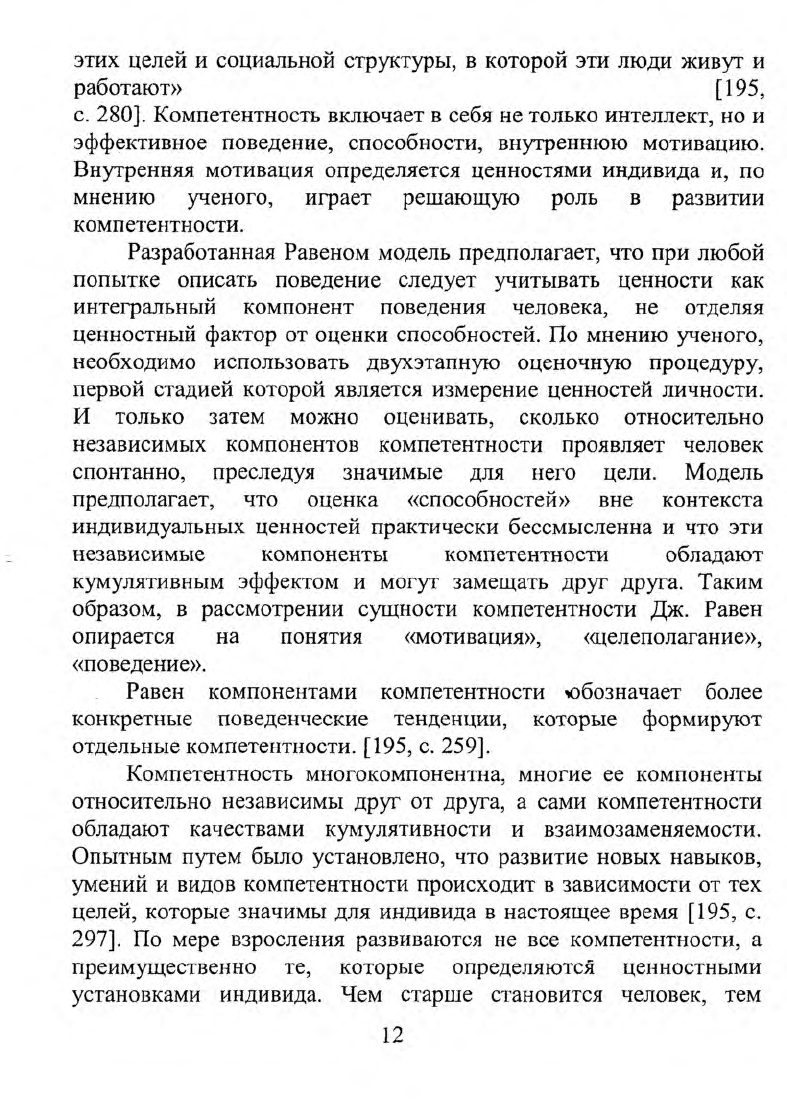 этих целей и социальной структуры, в которой эти люди живут и работают» [195, с. 280]. Компетентность включает в себя не только интеллект, но и эффективное поведение, способности, внутреннюю мотивацию. Внутренняя мотивация определяется ценностями индивида и, по мнению ученого, играет решающую роль в развитии компетентности.

Разработанная Равеном модель предполагает, что при любой попытке описать поведение следует учитывать ценности как интегральный компонент поведения человека, не отделяя ценностный фактор от оценки способностей. По мнению ученого, необходимо использовать двухэтапную оценочную процедуру, первой стадией которой является измерение ценностей личности. И только затем можно оценивать, сколько относительно независимых компонентов компетентности проявляет человек спонтанно, преследуя значимые для него цели. Модель предполагает, что оценка «способностей» вне контекста индивидуальных ценностей практически бессмысленна и что эти независимые компоненты компетентности обладают кумулятивным эффектом и могут замещать друг друга. Таким образом, в рассмотрении сущности компетентности Дж. Равен опирается на понятия «мотивация», «целеполагание», «поведение».

Равен компонентами компетентности обозначает более конкретные поведенческие тенденции, которые формируют отдельные компетентности. [195, с. 259].

Компетентность многокомпонентна, многие ее компоненты относительно независимы друг от друга, а сами компетентности обладают качествами кумулятивности и взаимозаменяемости. Опытным путем было установлено, что развитие новых навыков, умений и видов компетентности происходит в зависимости от тех целей, которые значимы для индивида в настоящее время [195, с. 297]. По мере взросления развиваются не все компетентности, а преимущественно те, которые определяются ценностными установками индивида. Чем старше становится человек, тем

12